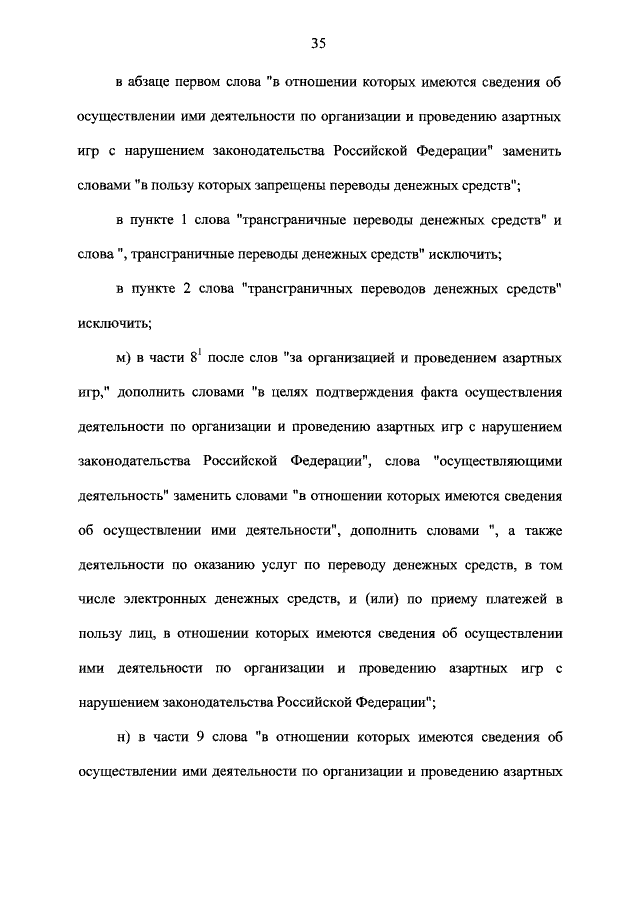 35

в абзаце первом слова "в отношении которых имеются сведения об осуществлении ими деятельности по организации и проведению азартных игр с нарушением законодательства Российской Федерации" заменить словами "в пользу которых запрещены переводы денежных средств";

в пункте 1 слова "трансграничные переводы денежных средств" и слова ", трансграничные переводы денежных средств" исключить;

в пункте 2 слова "трансграничных переводов денежных средств" исключить;

м) в части $8^1$ после слов "за организацией и проведением азартных игр," дополнить словами "в целях подтверждения факта осуществления деятельности по организации и проведению азартных игр с нарушением законодательства Российской Федерации", слова "осуществляющими деятельность" заменить словами "в отношении которых имеются сведения об осуществлении ими деятельности", дополнить словами ", а также деятельности по оказанию услуг по переводу денежных средств, в том числе электронных денежных средств, и (или) по приему платежей в пользу лиц, в отношении которых имеются сведения об осуществлении ими деятельности по организации и проведению азартных игр с нарушением законодательства Российской Федерации";

н) в части 9 слова "в отношении которых имеются сведения об осуществлении ими деятельности по организации и проведению азартных